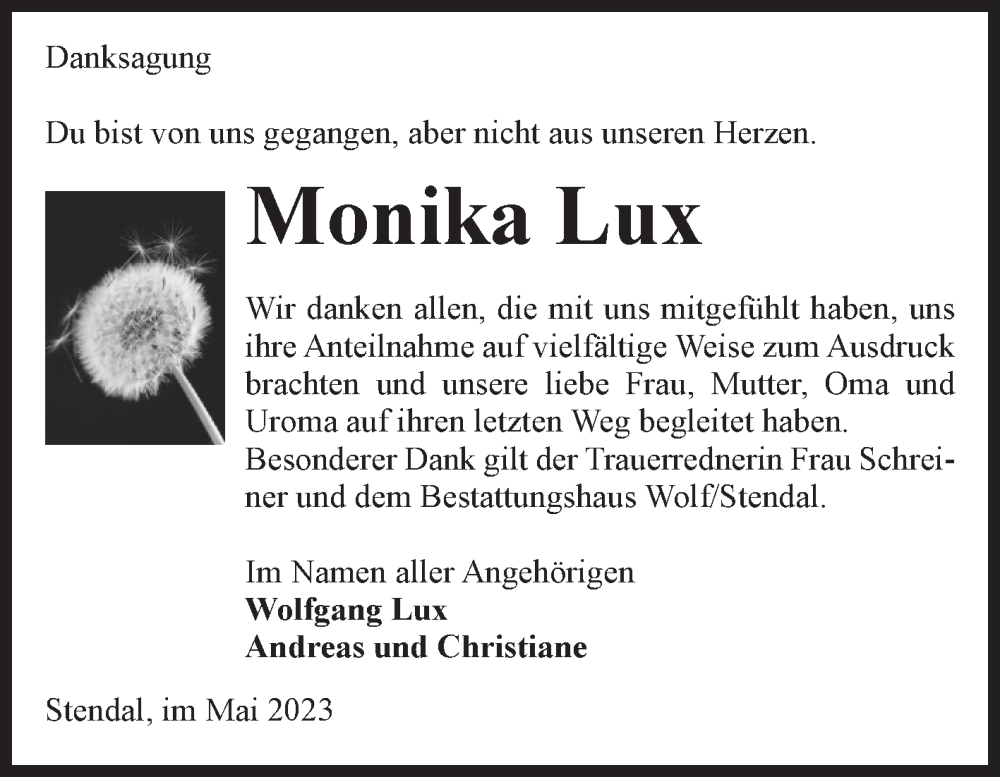 Danksagung

Du bist von uns gegangen, aber nicht aus unseren Herzen.

Monika Lux

Wir danken allen, die mit uns mitgefühlt haben, uns ihre Anteilnahme auf vielfältige Weise zum Ausdruck brachten und unsere liebe Frau, Mutter, Oma und Uroma auf ihren letzten Weg begleitet haben. Besonderer Dank gilt der Trauerrednerin Frau Schreiner und dem Bestattungshaus Wolf/Stendal.

Im Namen aller Angehörigen
Wolfgang Lux
Andreas und Christiane

Stendal, im Mai 2023